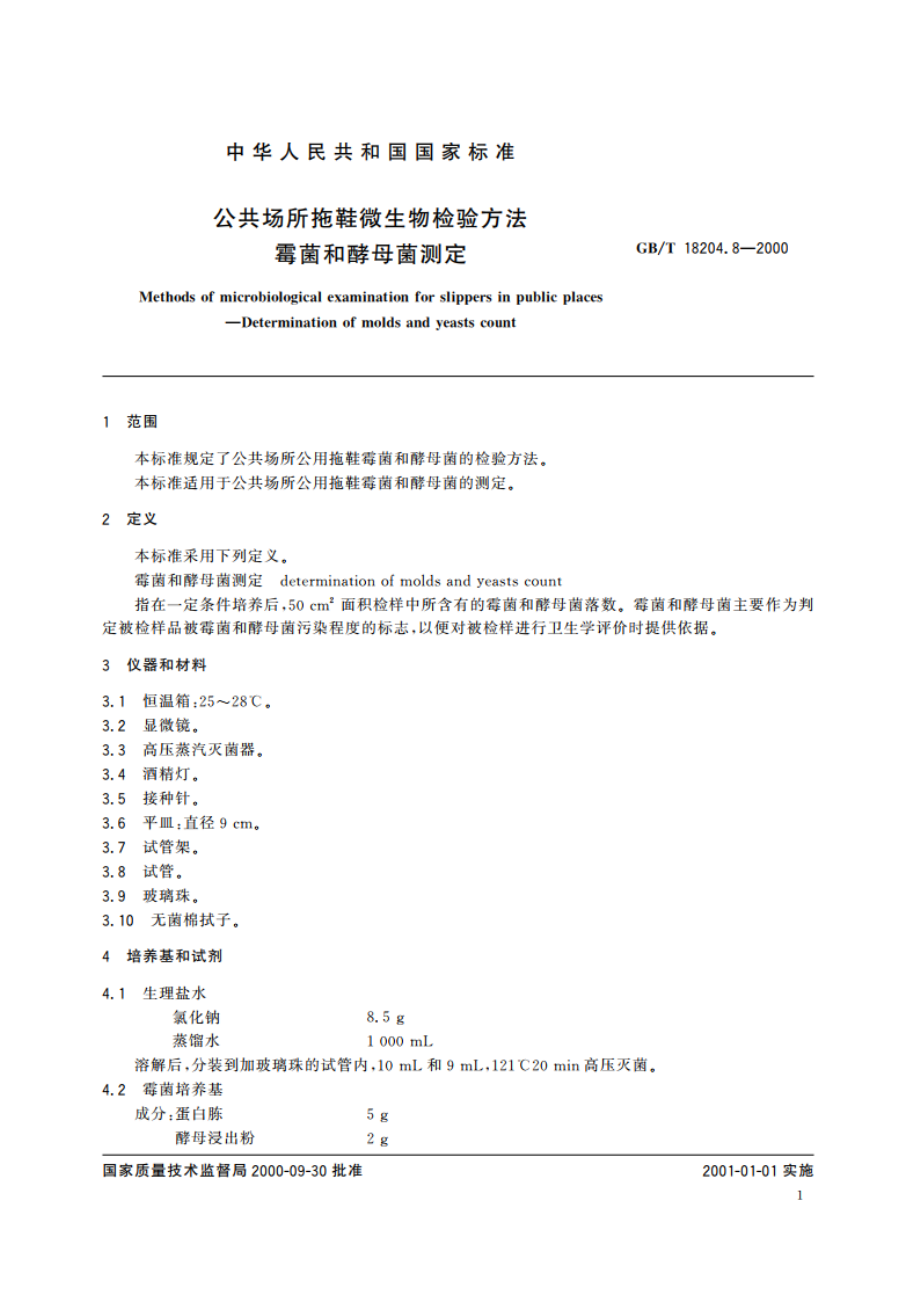 中华人民共和国国家标准

公共场所拖鞋微生物检验方法
霉菌和酵母菌测定

GB/T 18204.8—2000

Methods of microbiological examination for slippers in public places
—Determination of molds and yeasts count

1 范围

本标准规定了公共场所公用拖鞋霉菌和酵母菌的检验方法。
本标准适用于公共场所公用拖鞋霉菌和酵母菌的测定。

2 定义

本标准采用下列定义。
霉菌和酵母菌测定 determination of molds and yeasts count
指在一定条件培养后，50 $cm^2$ 面积检样中所含有的霉菌和酵母菌落数。霉菌和酵母菌主要作为判定被检样品被霉菌和酵母菌污染程度的标志，以便对被检样进行卫生学评价时提供依据。

3 仪器和材料

3.1 恒温箱：25～28℃。
3.2 显微镜。
3.3 高压蒸汽灭菌器。
3.4 酒精灯。
3.5 接种针。
3.6 平皿：直径 9 cm。
3.7 试管架。
3.8 试管。
3.9 玻璃珠。
3.10 无菌棉拭子。

4 培养基和试剂

4.1 生理盐水
氯化钠 8.5 g
蒸馏水 1 000 mL
溶解后，分装到加玻璃珠的试管内，10 mL 和 9 mL，121℃20 min 高压灭菌。
4.2 霉菌培养基
成分：蛋白胨 5 g
酵母浸出粉 2 g

国家质量技术监督局 2000-09-30 批准

2001-01-01 实施

1